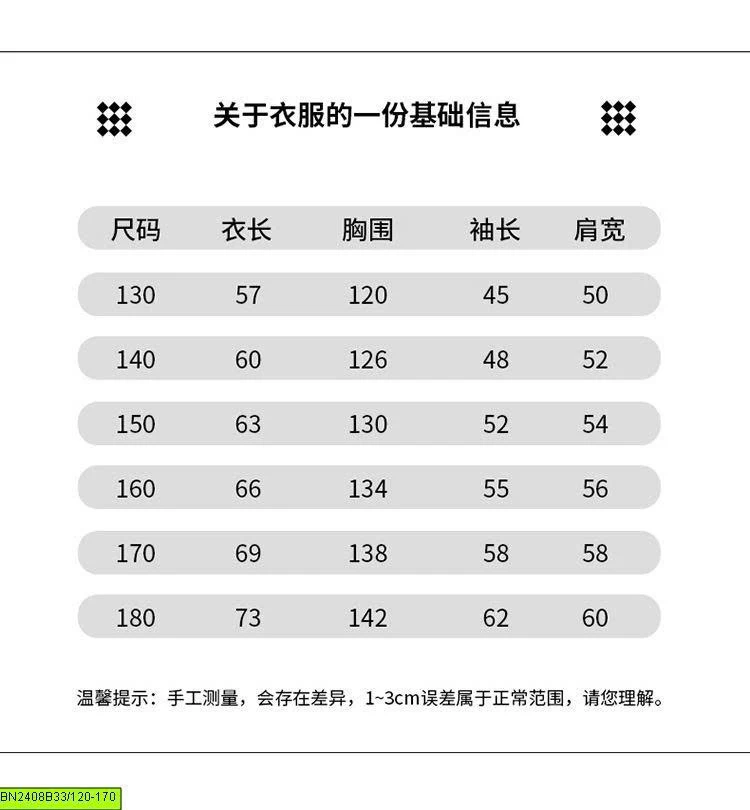 关于衣服的一份基础信息

| 尺码 | 衣长 | 胸围 | 袖长 | 肩宽 |
|---|---|---|---|---|
| 130 | 57 | 120 | 45 | 50 |
| 140 | 60 | 126 | 48 | 52 |
| 150 | 63 | 130 | 52 | 54 |
| 160 | 66 | 134 | 55 | 56 |
| 170 | 69 | 138 | 58 | 58 |
| 180 | 73 | 142 | 62 | 60 |

温馨提示：手工测量，会存在差异，1~3cm误差属于正常范围，请您理解。

BN2408B33/120-170